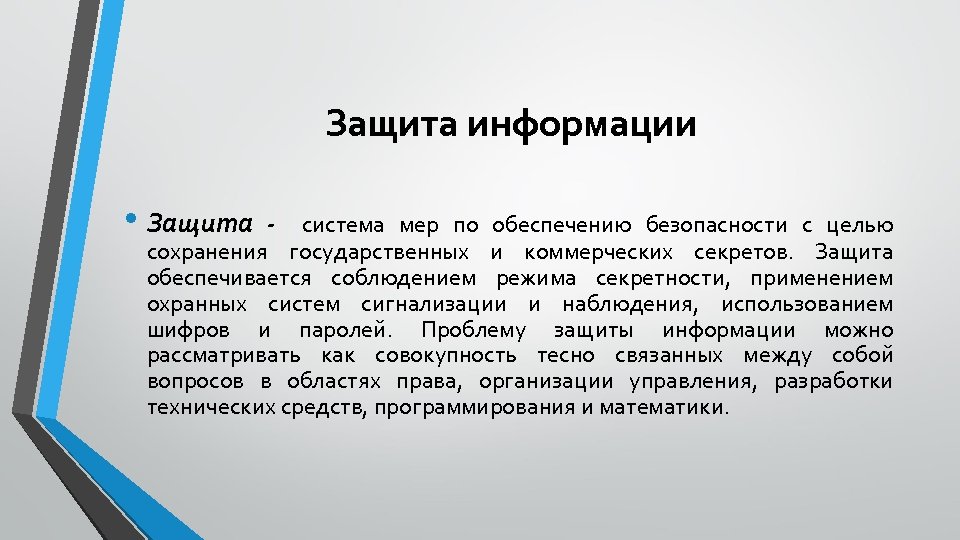 Защита информации

• Защита - система мер по обеспечению безопасности с целью сохранения государственных и коммерческих секретов. Защита обеспечивается соблюдением режима секретности, применением охранных систем сигнализации и наблюдения, использованием шифров и паролей. Проблему защиты информации можно рассматривать как совокупность тесно связанных между собой вопросов в областях права, организации управления, разработки технических средств, программирования и математики.